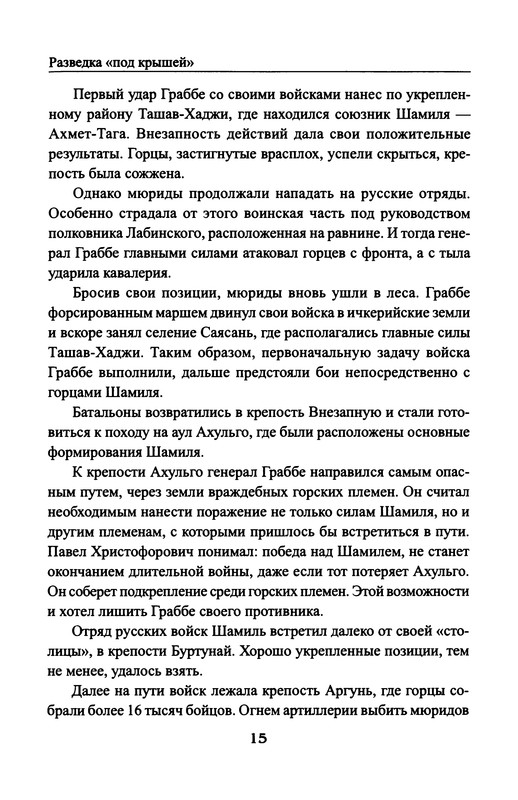 Разведка «под крышей»

Первый удар Граббе со своими войсками нанес по укрепленному району Ташав-Хаджи, где находился союзник Шамиля — Ахмет-Тага. Внезапность действий дала свои положительные результаты. Горцы, застигнутые врасплох, успели скрыться, крепость была сожжена.

Однако мюриды продолжали нападать на русские отряды. Особенно страдала от этого воинская часть под руководством полковника Лабинского, расположенная на равнине. И тогда генерал Граббе главными силами атаковал горцев с фронта, а с тыла ударила кавалерия.

Бросив свои позиции, мюриды вновь ушли в леса. Граббе форсированным маршем двинул свои войска в ичкерийские земли и вскоре занял селение Саясань, где располагались главные силы Ташав-Хаджи. Таким образом, первоначальную задачу войска Граббе выполнили, дальше предстояли бои непосредственно с горцами Шамиля.

Батальоны возвратились в крепость Внезапную и стали готовиться к походу на аул Ахульго, где были расположены основные формирования Шамиля.

К крепости Ахульго генерал Граббе направился самым опасным путем, через земли враждебных горских племен. Он считал необходимым нанести поражение не только силам Шамиля, но и другим племенам, с которыми пришлось бы встретиться в пути. Павел Христофорович понимал: победа над Шамилем, не станет окончанием длительной войны, даже если тот потеряет Ахульго. Он соберет подкрепление среди горских племен. Этой возможности и хотел лишить Граббе своего противника.

Отряд русских войск Шамиль встретил далеко от своей «столицы», в крепости Буртунай. Хорошо укрепленные позиции, тем не менее, удалось взять.

Далее на пути войск лежала крепость Аргунь, где горцы собрали более 16 тысяч бойцов. Огнем артиллерии выбить мюридов

15